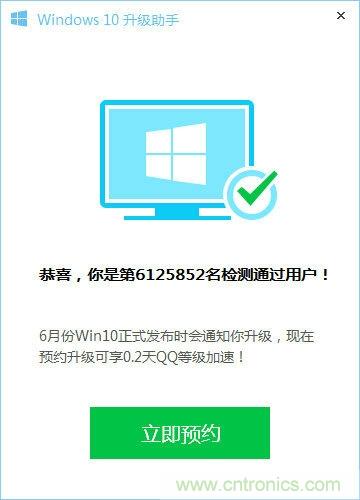 Windows 10 升级助手

×

恭喜，你是第6125852名检测通过用户！

6月份Win10正式发布时会通知你升级，现在预约升级可享0.2天QQ等级加速！

立即预约

www.cntronics.com